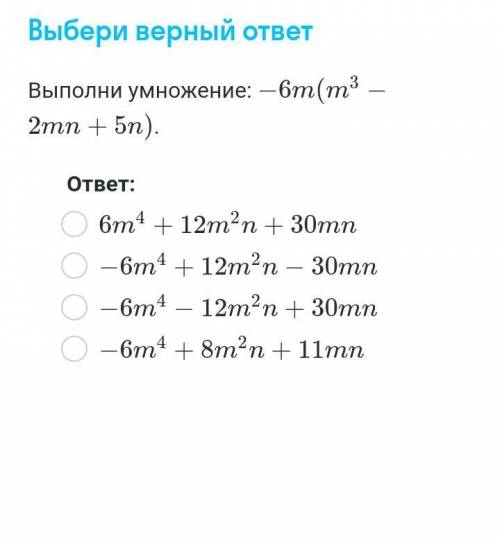 Выбери верный ответ

Выполни умножение: $-6m(m^3 - 2mn + 5n)$.

Ответ:

$6m^4 + 12m^2n + 30mn$

$-6m^4 + 12m^2n - 30mn$

$-6m^4 - 12m^2n + 30mn$

$-6m^4 + 8m^2n + 11mn$